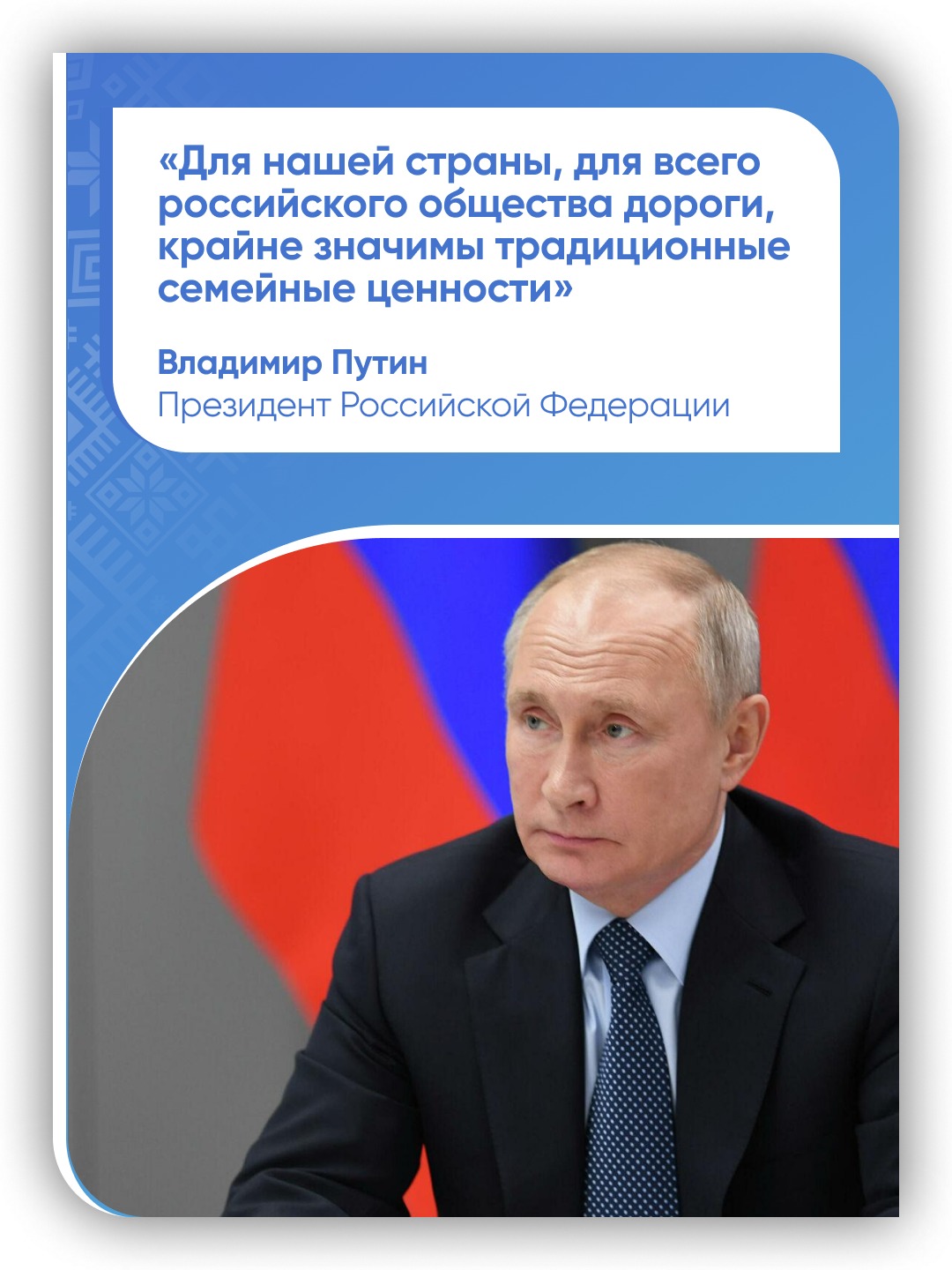 «Для нашей страны, для всего российского общества дороги, крайне значимы традиционные семейные ценности»

Владимир Путин
Президент Российской Федерации